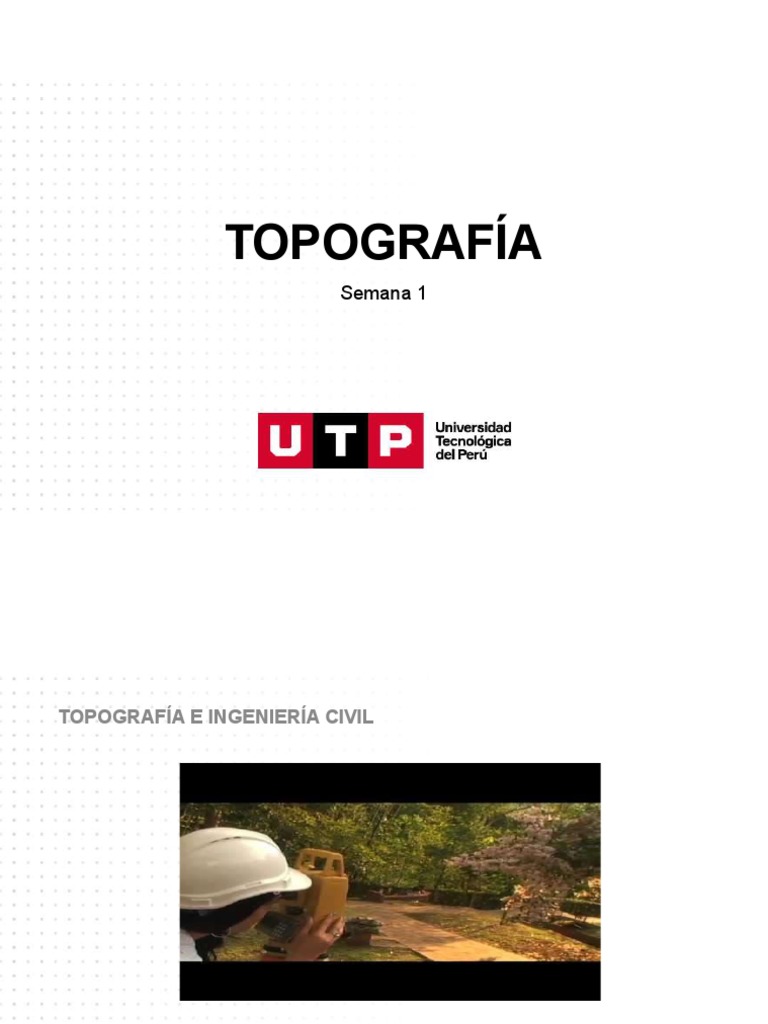 TOPOGRAFÍA

Semana 1

UTP

Universidad
Tecnológica
del Perú

TOPOGRAFÍA E INGENIERÍA CIVIL